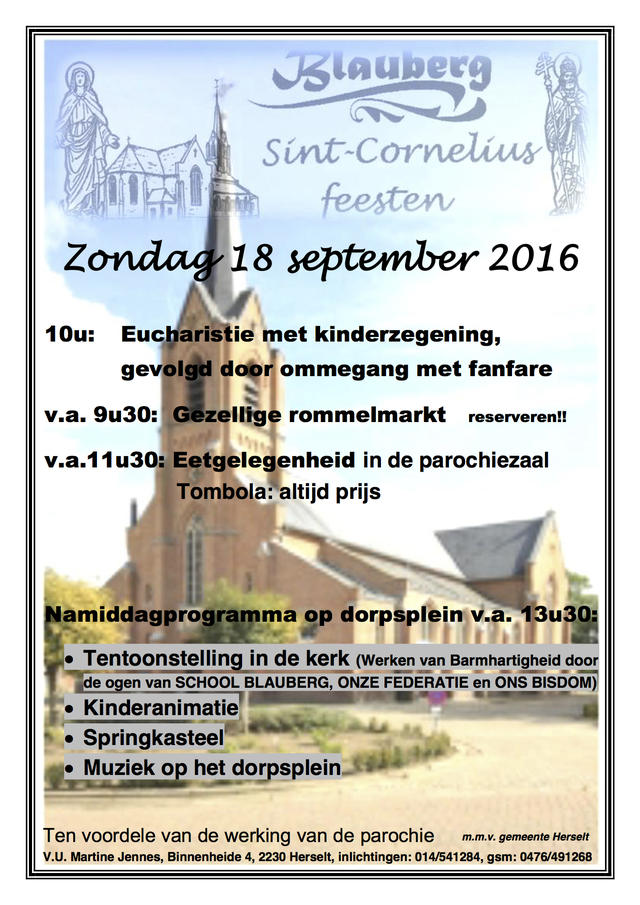 Blauberg
Sint-Cornelius feesten

Zondag 18 september 2016

10u: Eucharistie met kinderzegening, gevolgd door ommegang met fanfare

v.a. 9u30: Gezellige rommelmarkt reserveren!!

v.a.11u30: Eetgelegenheid in de parochiezaal
Tombola: altijd prijs

Namiddagprogramma op dorpsplein v.a. 13u30:

• Tentoonstelling in de kerk (Werken van Barmhartigheid door de ogen van SCHOOL BLAUBERG, ONZE FEDERATIE en ONS BISDOM)
• Kinderanimatie
• Springkasteel
• Muziek op het dorpsplein

Ten voordele van de werking van de parochie m.m.v. gemeente Herselt
V.U. Martine Jennes, Binnenheide 4, 2230 Herselt, inlichtingen: 014/541284, gsm: 0476/491268